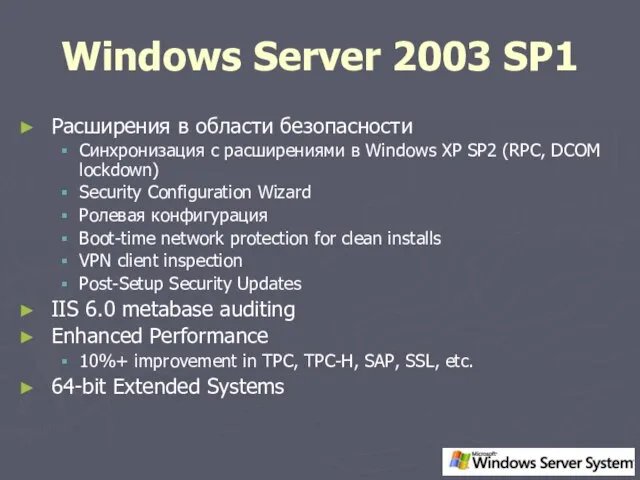 Windows Server 2003 SP1

► Расширения в области безопасности
  ▪ Синхронизация с расширениями в Windows XP SP2 (RPC, DCOM lockdown)
  ▪ Security Configuration Wizard
  ▪ Ролевая конфигурация
  ▪ Boot-time network protection for clean installs
  ▪ VPN client inspection
  ▪ Post-Setup Security Updates
► IIS 6.0 metabase auditing
► Enhanced Performance
  ▪ 10%+ improvement in TPC, TPC-H, SAP, SSL, etc.
► 64-bit Extended Systems

Microsoft Windows Server System